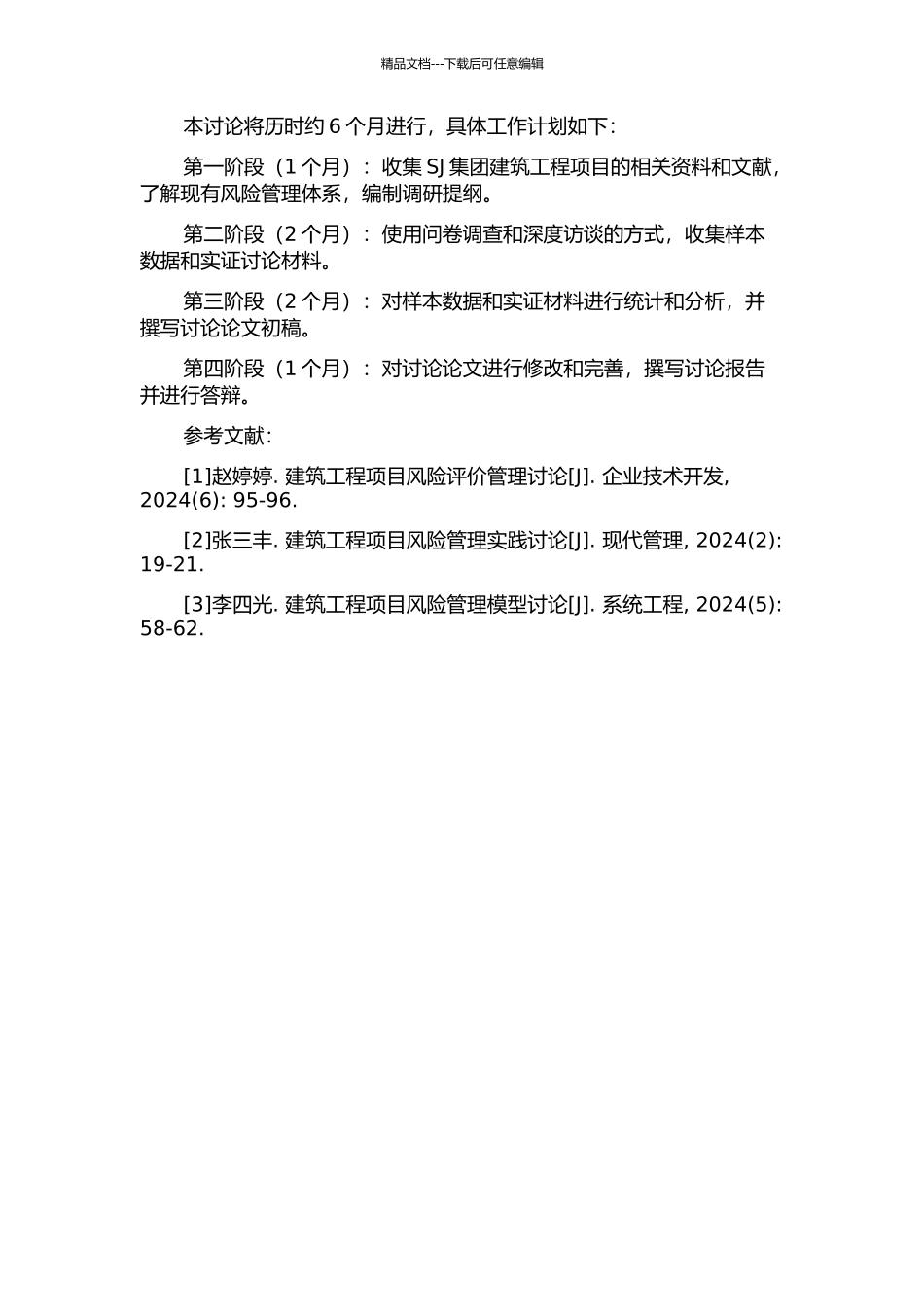 精品文档---下载后可任意编辑

本讨论将历时约 6 个月进行，具体工作计划如下：

第一阶段（1 个月）：收集 SJ 集团建筑工程项目的相关资料和文献，了解现有风险管理体系，编制调研提纲。

第二阶段（2 个月）：使用问卷调查和深度访谈的方式，收集样本数据和实证讨论材料。

第三阶段（2 个月）：对样本数据和实证材料进行统计和分析，并撰写讨论论文初稿。

第四阶段（1 个月）：对讨论论文进行修改和完善，撰写讨论报告并进行答辩。

参考文献：

[1]赵婷婷. 建筑工程项目风险评价管理讨论[J]. 企业技术开发, 2024(6): 95-96.

[2]张三丰. 建筑工程项目风险管理实践讨论[J]. 现代管理, 2024(2): 19-21.

[3]李四光. 建筑工程项目风险管理模型讨论[J]. 系统工程, 2024(5): 58-62.